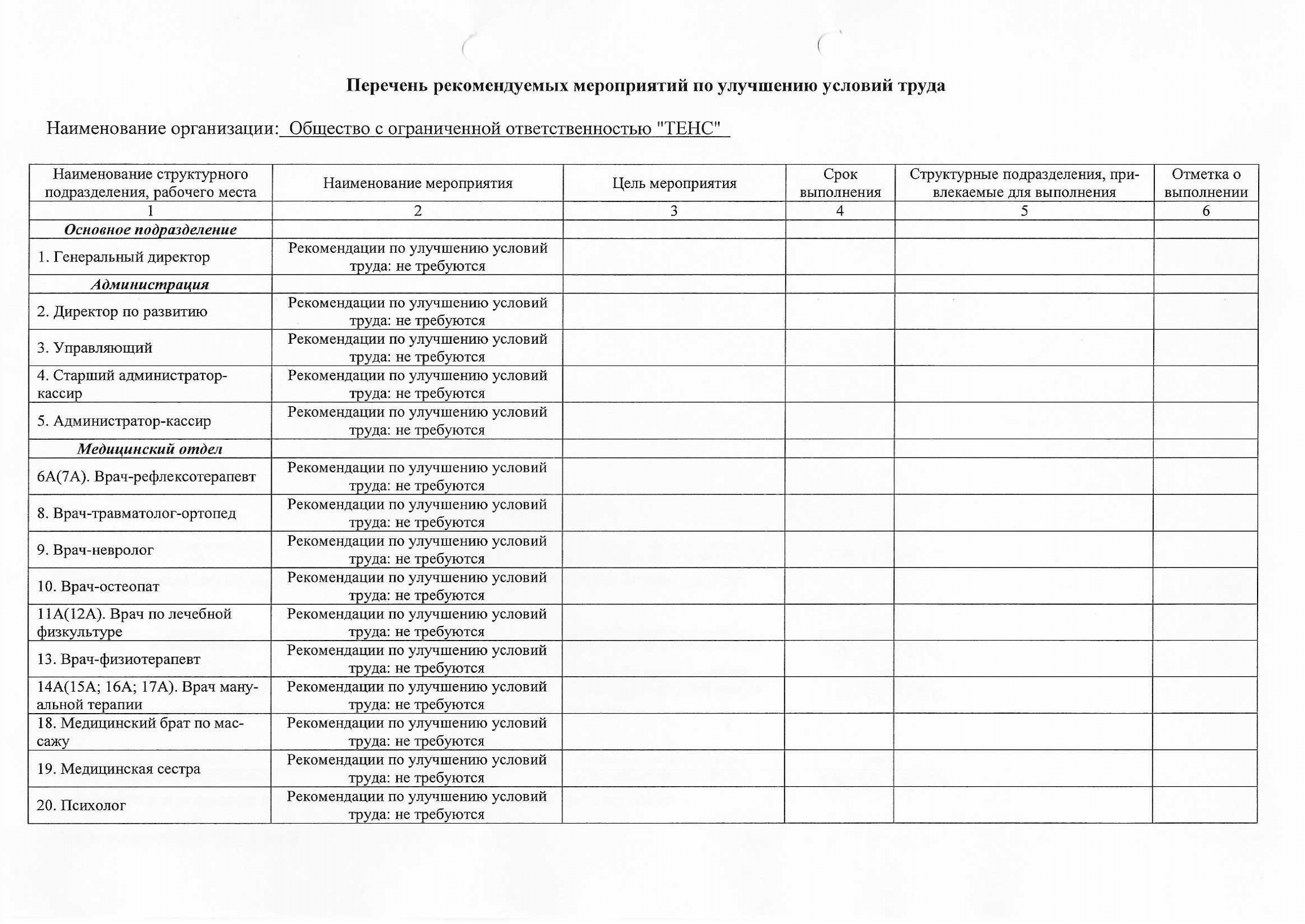 Перечень рекомендуемых мероприятий по улучшению условий труда

Наименование организации: Общество с ограниченной ответственностью "ТЕНС"

| Наименование структурного подразделения, рабочего места | Наименование мероприятия | Цель мероприятия | Срок выполнения | Структурные подразделения, привлекаемые для выполнения | Отметка о выполнении |
|---|---|---|---|---|---|
| 1 | 2 | 3 | 4 | 5 | 6 |
| Основное подразделение | | | | | |
| 1. Генеральный директор | Рекомендации по улучшению условий труда: не требуются | | | | |
| Администрация | | | | | |
| 2. Директор по развитию | Рекомендации по улучшению условий труда: не требуются | | | | |
| 3. Управляющий | Рекомендации по улучшению условий труда: не требуются | | | | |
| 4. Старший администратор-кассир | Рекомендации по улучшению условий труда: не требуются | | | | |
| 5. Администратор-кассир | Рекомендации по улучшению условий труда: не требуются | | | | |
| Медицинский отдел | | | | | |
| 6А(7А). Врач-рефлексотерапевт | Рекомендации по улучшению условий труда: не требуются | | | | |
| 8. Врач-травматолог-ортопед | Рекомендации по улучшению условий труда: не требуются | | | | |
| 9. Врач-невролог | Рекомендации по улучшению условий труда: не требуются | | | | |
| 10. Врач-остеопат | Рекомендации по улучшению условий труда: не требуются | | | | |
| 11А(12А). Врач по лечебной физкультуре | Рекомендации по улучшению условий труда: не требуются | | | | |
| 13. Врач-физиотерапевт | Рекомендации по улучшению условий труда: не требуются | | | | |
| 14А(15А; 16А; 17А). Врач мануальной терапии | Рекомендации по улучшению условий труда: не требуются | | | | |
| 18. Медицинский брат по массажу | Рекомендации по улучшению условий труда: не требуются | | | | |
| 19. Медицинская сестра | Рекомендации по улучшению условий труда: не требуются | | | | |
| 20. Психолог | Рекомендации по улучшению условий труда: не требуются | | | | |